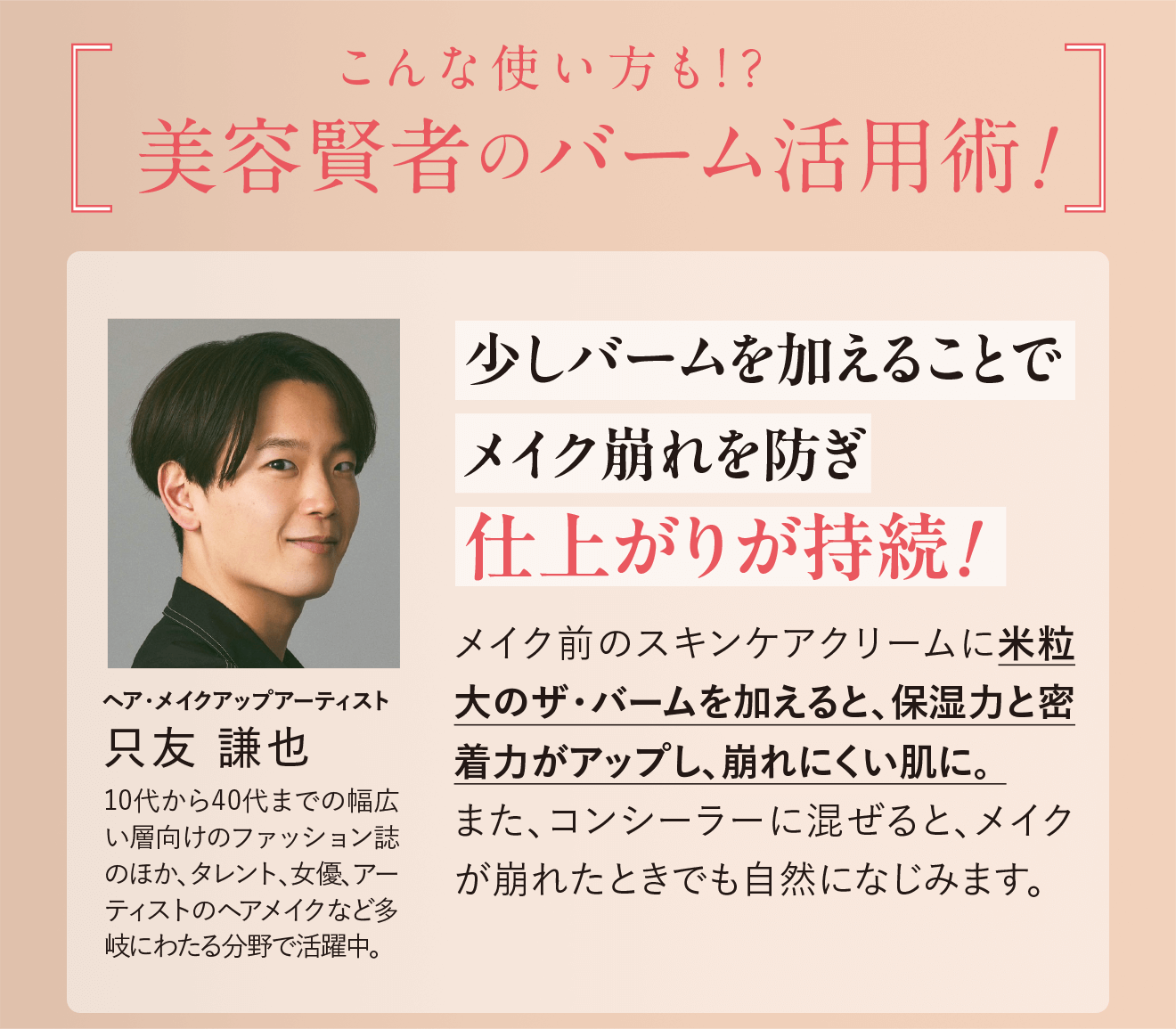 こんな使い方も!?

美容賢者のバーム活用術!

ヘア・メイクアップアーティスト

只友 謙也

10代から40代までの幅広い層向けのファッション誌のほか、タレント、女優、アーティストのヘアメイクなど多岐にわたる分野で活躍中。

少しバームを加えることで

メイク崩れを防ぎ

仕上がりが持続!

メイク前のスキンケアクリームに米粒大のザ・バームを加えると、保湿力と密着力がアップし、崩れにくい肌に。また、コンシーラーに混ぜると、メイクが崩れたときでも自然になじみます。